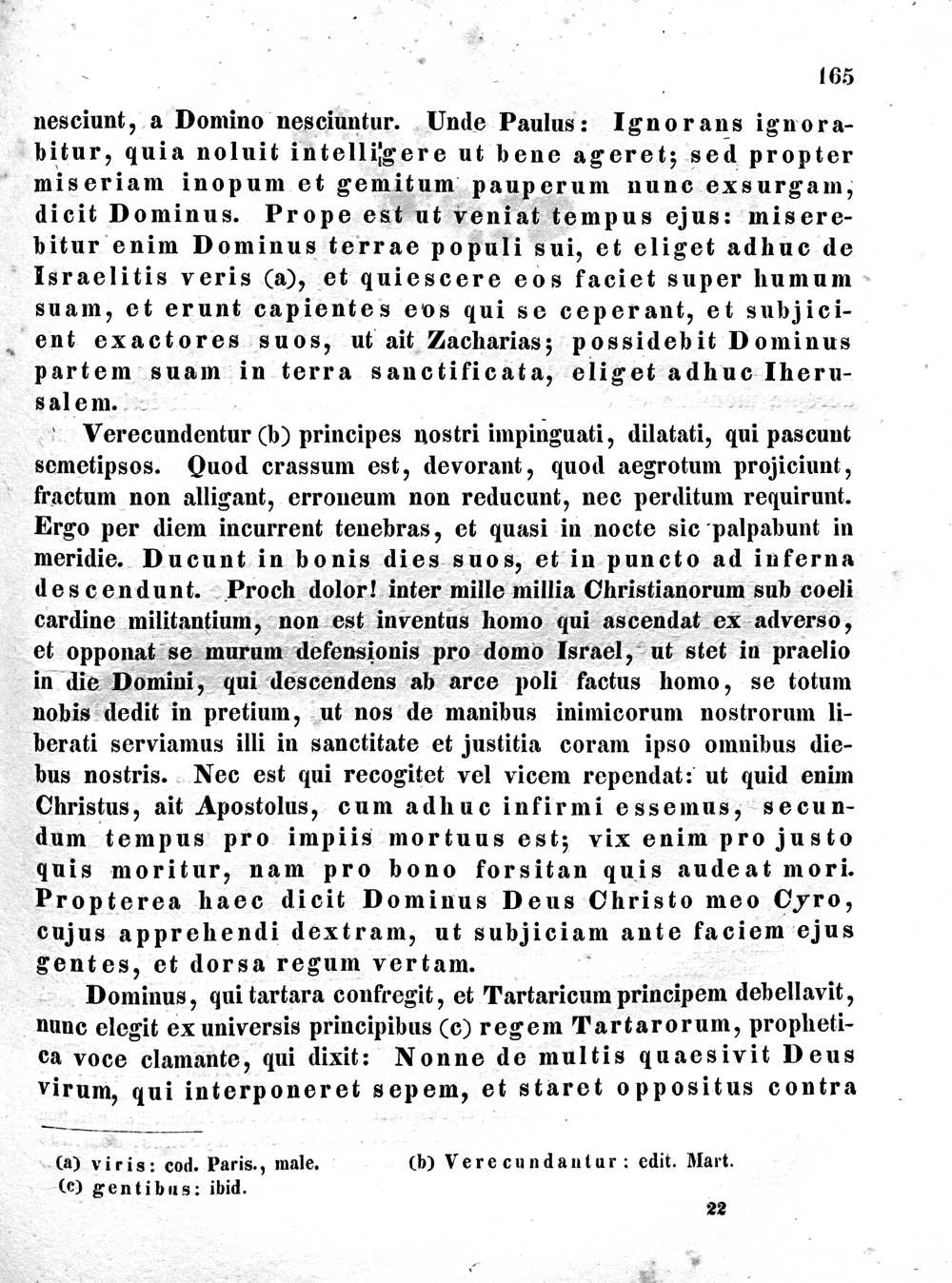 165

nesciunt, a Domino nesciuntur. Unde Paulus: Ignorans ignorabitur, quia noluit intelligere ut bene ageret; sed propter miseriam inopum et gemitum pauperum nunc exsurgam, dicit Dominus. Prope est ut veniat tempus ejus: miserebitur enim Dominus terrae populi sui, et eliget adhuc de Israelitis veris (a), et quiescere eos faciet super humum suam, et erunt capientes eos qui se ceperant, et subjicient exactores suos, ut ait Zacharias; possidebit Dominus partem suam in terra sanctificata, eliget adhuc Iherusalem.

Verecundentur (b) principes nostri impinguati, dilatati, qui pascunt semetipsos. Quod crassum est, devorant, quod aegrotum projiciunt, fractum non alligant, erroneum non reducunt, nec perditum requirunt. Ergo per diem incurrent tenebras, et quasi in nocte sic palpabunt in meridie. Ducunt in bonis dies suos, et in puncto ad inferna descendunt. Proch dolor! inter mille millia Christianorum sub coeli cardine militantium, non est inventus homo qui ascendat ex adverso, et opponat se murum defensionis pro domo Israel, ut stet in praelio in die Domini, qui descendens ab arce poli factus homo, se totum nobis dedit in pretium, ut nos de manibus inimicorum nostrorum liberati serviamus illi in sanctitate et justitia coram ipso omnibus diebus nostris. Nec est qui recogitet vel vicem rependat: ut quid enim Christus, ait Apostolus, cum adhuc infirmi essemus, secundum tempus pro impiis mortuus est; vix enim pro justo quis moritur, nam pro bono forsitan quis audeat mori. Propterea haec dicit Dominus Deus Christo meo Cyro, cujus apprehendi dextram, ut subjiciam ante faciem ejus gentes, et dorsa regum vertam.

Dominus, qui tartara confregit, et Tartaricum principem debellavit, nunc elegit ex universis principibus (c) regem Tartarorum, prophetica voce clamante, qui dixit: Nonne de multis quaesivit Deus virum, qui interponeret sepem, et staret oppositus contra

(a) viris: cod. Paris., male. (b) Verecundantur: edit. Mart.
(c) gentibus: ibid.

22